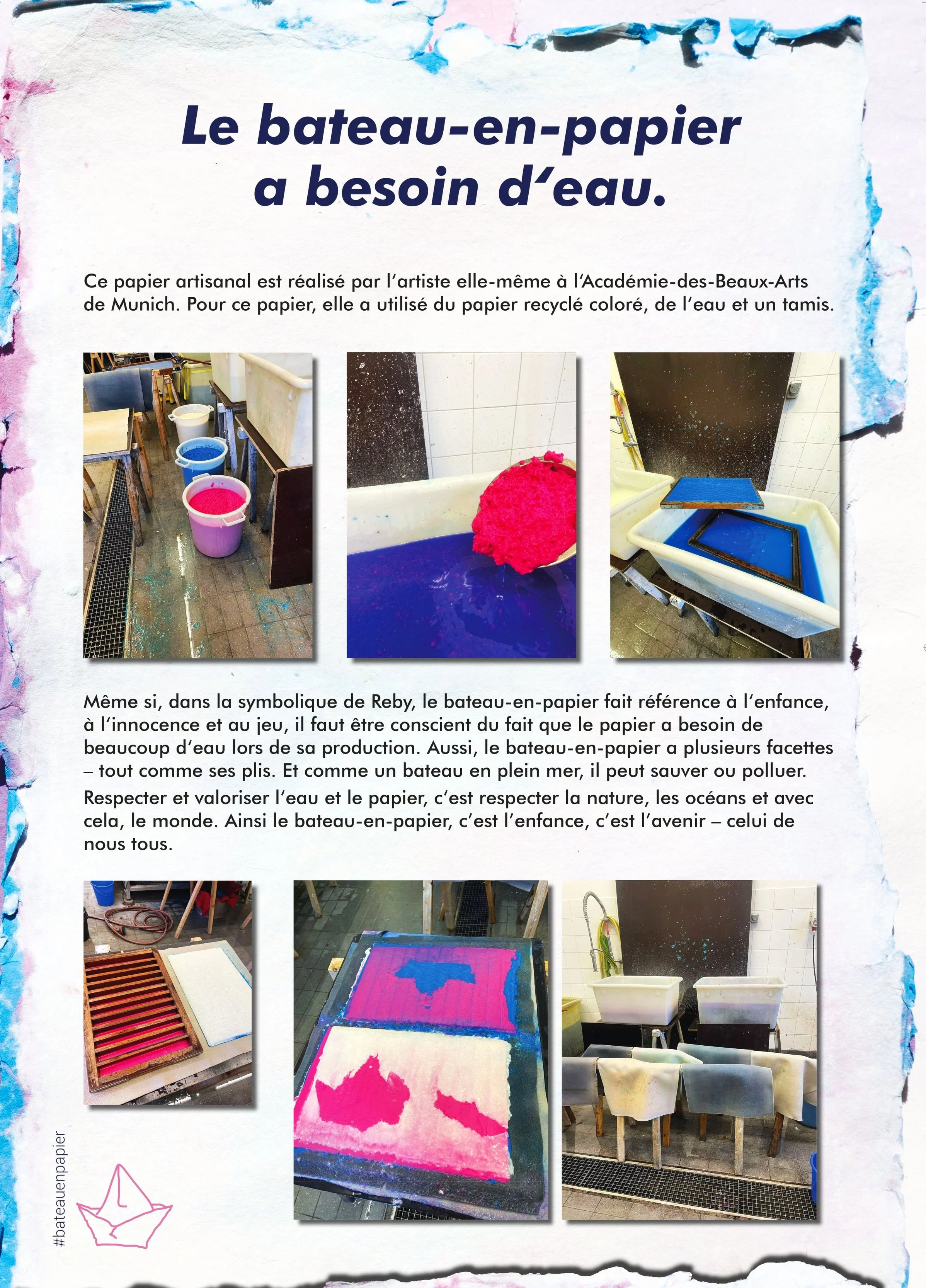 Le bateau-en-papier a besoin d'eau.

Ce papier artisanal est réalisé par l'artiste elle-même à l'Académie-des-Beaux-Arts de Munich. Pour ce papier, elle a utilisé du papier recyclé coloré, de l'eau et un tamis.

Même si, dans la symbolique de Reby, le bateau-en-papier fait référence à l'enfance, à l'innocence et au jeu, il faut être conscient du fait que le papier a besoin de beaucoup d'eau lors de sa production. Aussi, le bateau-en-papier a plusieurs facettes – tout comme ses plis. Et comme un bateau en plein mer, il peut sauver ou polluer.

Respecter et valoriser l'eau et le papier, c'est respecter la nature, les océans et avec cela, le monde. Ainsi le bateau-en-papier, c'est l'enfance, c'est l'avenir – celui de nous tous.

#bateauenpapier